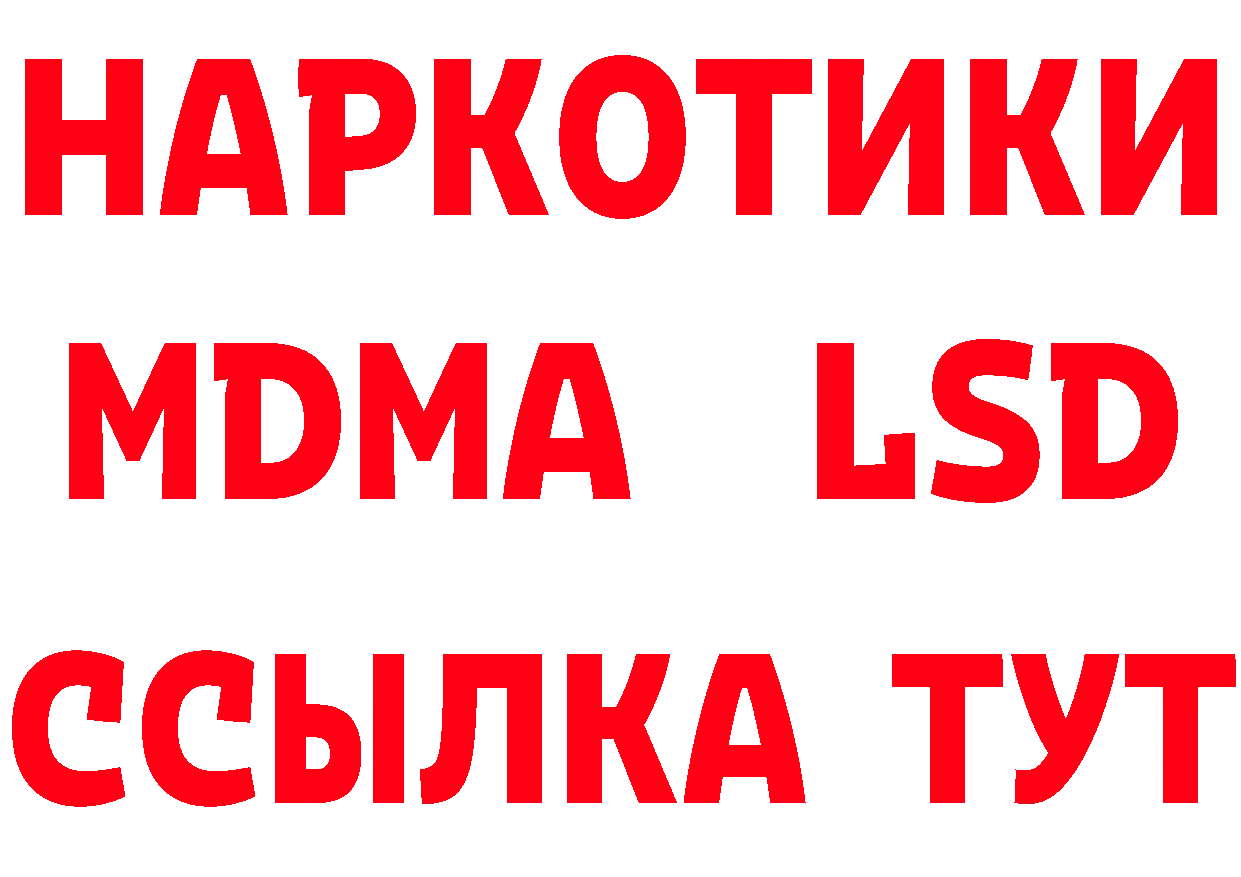 НАРКОТИКИ
MDMA LSD
ССЫЛКА ТУТ